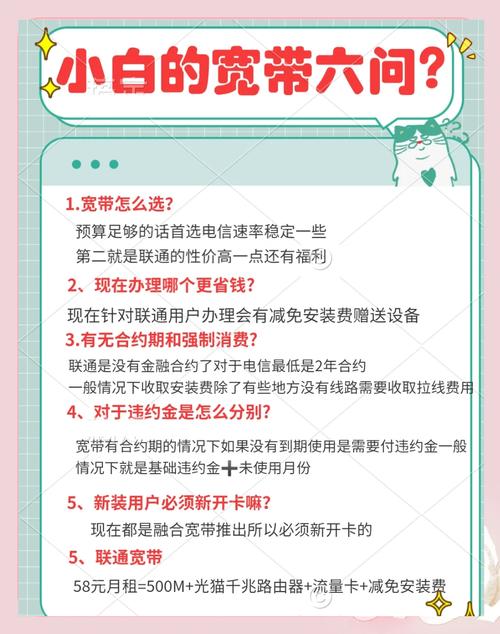 小白的宽带六问？

1.宽带怎么选？

预算足够的话首选电信速率稳定一些
第二就是联通的性价高一点还有福利

2、现在办理哪个更省钱？

现在针对联通用户办理会有减免安装费赠送设备

3.有无合约期和强制消费？

联通是没有金融合约了对于电信最低是2年合约
一般情况下收取安装费除了有些地方没有线路需要收取拉线费用

4、对于违约金是怎么分别？

宽带有合约期的情况下如果没有到期使用是需要付违约金一般情况下就是基础违约金➕未使用月份

5、新装用户必须新开卡嘛？

现在都是融合宽带推出所以必须新开卡的

5、联通宽带

58元月租=500M+光猫千兆路由器+流量卡+减免安装费